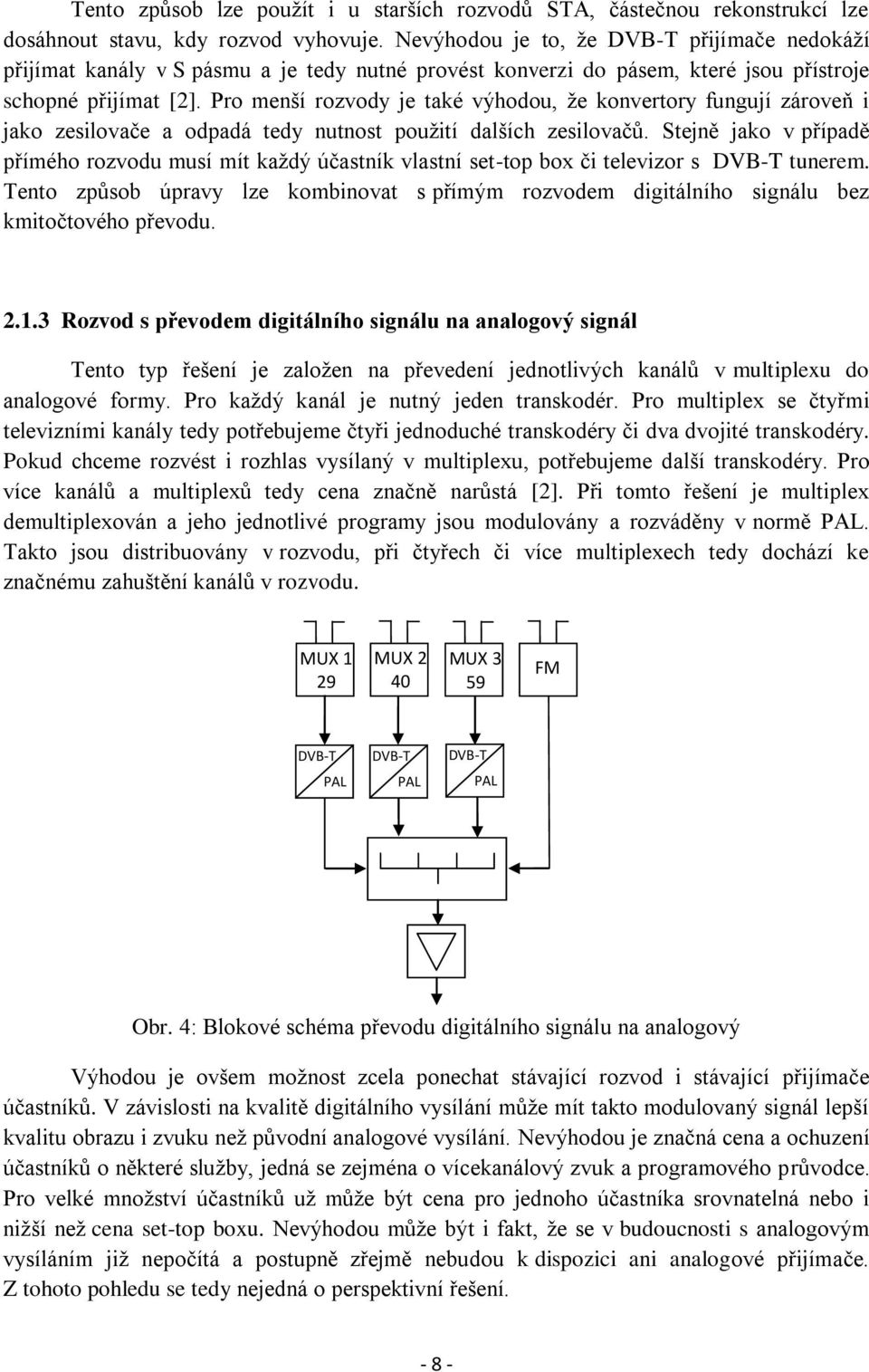 Tento způsob lze použít i u starších rozvodů STA, částečnou rekonstrukcí lze dosáhnout stavu, kdy rozvod vyhovuje. Nevýhodou je to, že DVB-T přijímače nedokáží přijímat kanály v S pásmu a je tedy nutné provést konverzi do pásem, které jsou přístroje schopné přijímat [2]. Pro menší rozvody je také výhodou, že konvertory fungují zároveň i jako zesilovače a odpadá tedy nutnost použití dalších zesilovačů. Stejně jako v případě přímého rozvodu musí mít každý účastník vlastní set-top box či televizor s DVB-T tunerem. Tento způsob úpravy lze kombinovat s přímým rozvodem digitálního signálu bez kmitočtového převodu.

2.1.3 Rozvod s převodem digitálního signálu na analogový signál

Tento typ řešení je založen na převedení jednotlivých kanálů v multiplexu do analogové formy. Pro každý kanál je nutný jeden transkodér. Pro multiplex se čtyřmi televizními kanály tedy potřebujeme čtyři jednoduché transkodéry či dva dvojité transkodéry. Pokud chceme rozvést i rozhlas vysílaný v multiplexu, potřebujeme další transkodéry. Pro více kanálů a multiplexů tedy cena značně narůstá [2]. Při tomto řešení je multiplex demultiplexován a jeho jednotlivé programy jsou modulovány a rozváděny v normě PAL. Takto jsou distribuovány v rozvodu, při čtyřech či více multiplexech tedy dochází ke značnému zahuštění kanálů v rozvodu.

MUX 1
29

MUX 2
40

MUX 3
59

FM

DVB-T
PAL

DVB-T
PAL

DVB-T
PAL

Obr. 4: Blokové schéma převodu digitálního signálu na analogový

Výhodou je ovšem možnost zcela ponechat stávající rozvod i stávající přijímače účastníků. V závislosti na kvalitě digitálního vysílání může mít takto modulovaný signál lepší kvalitu obrazu i zvuku než původní analogové vysílání. Nevýhodou je značná cena a ochuzení účastníků o některé služby, jedná se zejména o vícekanálový zvuk a programového průvodce. Pro velké množství účastníků už může být cena pro jednoho účastníka srovnatelná nebo i nižší než cena set-top boxu. Nevýhodou může být i fakt, že se v budoucnosti s analogovým vysíláním již nepočítá a postupně zřejmě nebudou k dispozici ani analogové přijímače. Z tohoto pohledu se tedy nejedná o perspektivní řešení.

- 8 -